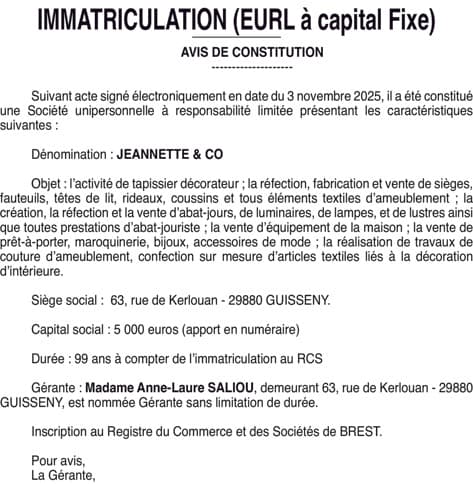 IMMATRICULATION (EURL à capital Fixe)

AVIS DE CONSTITUTION
--------------------

Suivant acte signé électroniquement en date du 3 novembre 2025, il a été constitué une Société unipersonnelle à responsabilité limitée présentant les caractéristiques suivantes :

Dénomination : JEANNETTE & CO

Objet : l'activité de tapissier décorateur ; la réfection, fabrication et vente de sièges, fauteuils, têtes de lit, rideaux, coussins et tous éléments textiles d'ameublement ; la création, la réfection et la vente d'abat-jours, de luminaires, de lampes, et de lustres ainsi que toutes prestations d'abat-jouriste ; la vente d'équipement de la maison ; la vente de prêt-à-porter, maroquinerie, bijoux, accessoires de mode ; la réalisation de travaux de couture d'ameublement, confection sur mesure d'articles textiles liés à la décoration d'intérieure.

Siège social : 63, rue de Kerlouan - 29880 GUISSENY.

Capital social : 5 000 euros (apport en numéraire)

Durée : 99 ans à compter de l'immatriculation au RCS

Gérante : Madame Anne-Laure SALIOU, demeurant 63, rue de Kerlouan - 29880 GUISSENY, est nommée Gérante sans limitation de durée.

Inscription au Registre du Commerce et des Sociétés de BREST.

Pour avis,
La Gérante,